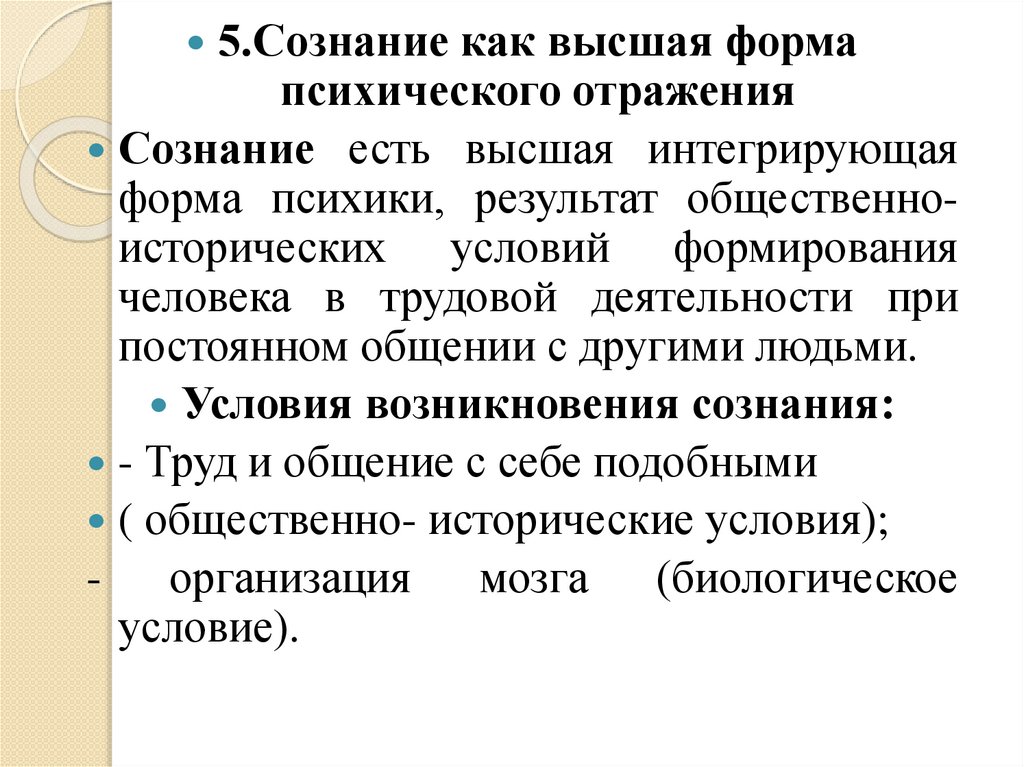 5.Сознание как высшая форма психического отражения

Сознание есть высшая интегрирующая форма психики, результат общественно-исторических условий формирования человека в трудовой деятельности при постоянном общении с другими людьми.

Условия возникновения сознания:

- Труд и общение с себе подобными

( общественно- исторические условия);

- организация мозга (биологическое условие).